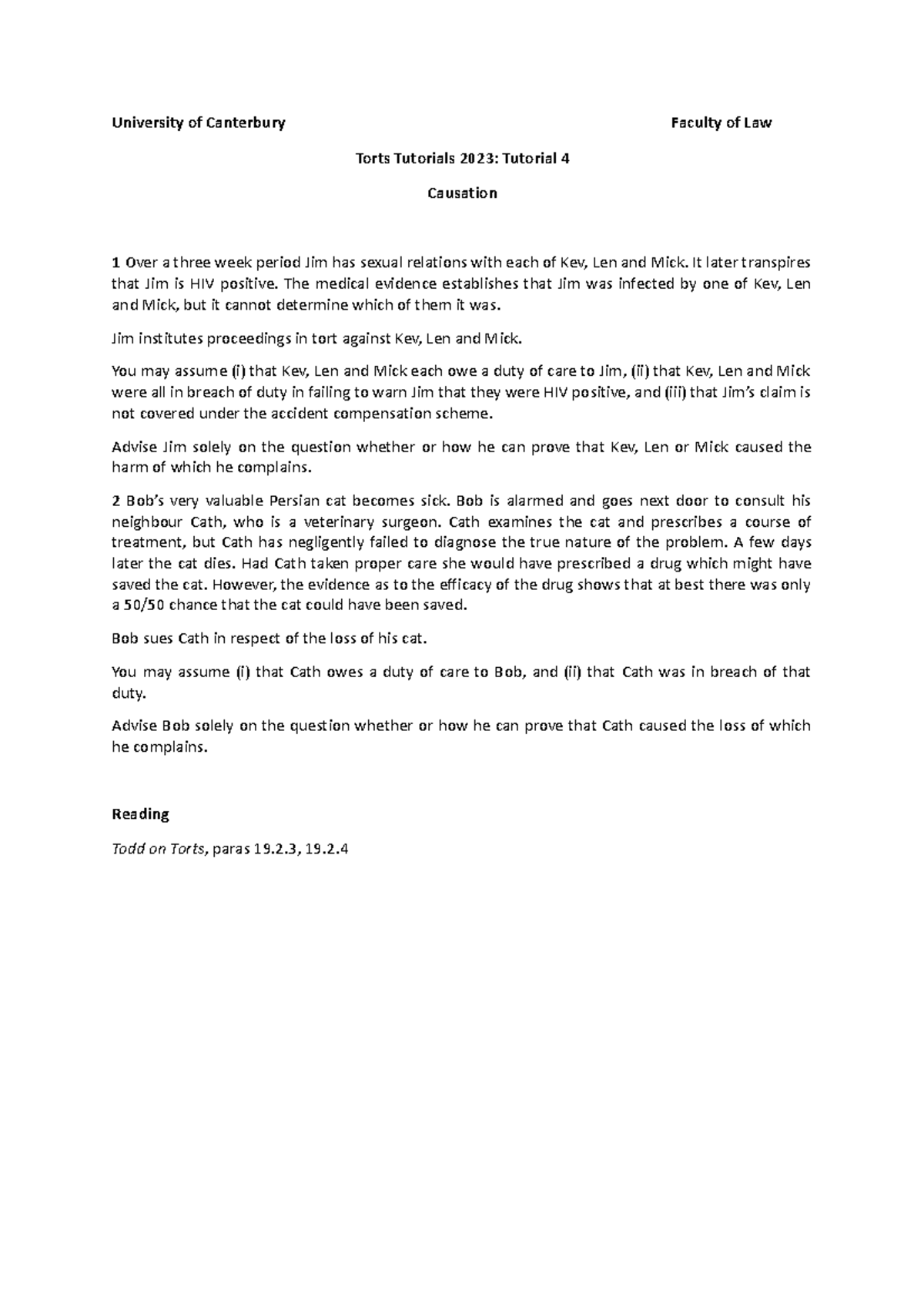 University of Canterbury Faculty of Law

Torts Tutorials 2023: Tutorial 4

Causation

1 Over a three week period Jim has sexual relations with each of Kev, Len and Mick. It later transpires that Jim is HIV positive. The medical evidence establishes that Jim was infected by one of Kev, Len and Mick, but it cannot determine which of them it was.

Jim institutes proceedings in tort against Kev, Len and Mick.

You may assume (i) that Kev, Len and Mick each owe a duty of care to Jim, (ii) that Kev, Len and Mick were all in breach of duty in failing to warn Jim that they were HIV positive, and (iii) that Jim's claim is not covered under the accident compensation scheme.

Advise Jim solely on the question whether or how he can prove that Kev, Len or Mick caused the harm of which he complains.

2 Bob's very valuable Persian cat becomes sick. Bob is alarmed and goes next door to consult his neighbour Cath, who is a veterinary surgeon. Cath examines the cat and prescribes a course of treatment, but Cath has negligently failed to diagnose the true nature of the problem. A few days later the cat dies. Had Cath taken proper care she would have prescribed a drug which might have saved the cat. However, the evidence as to the efficacy of the drug shows that at best there was only a 50/50 chance that the cat could have been saved.

Bob sues Cath in respect of the loss of his cat.

You may assume (i) that Cath owes a duty of care to Bob, and (ii) that Cath was in breach of that duty.

Advise Bob solely on the question whether or how he can prove that Cath caused the loss of which he complains.

Reading

Todd on Torts, paras 19.2.3, 19.2.4